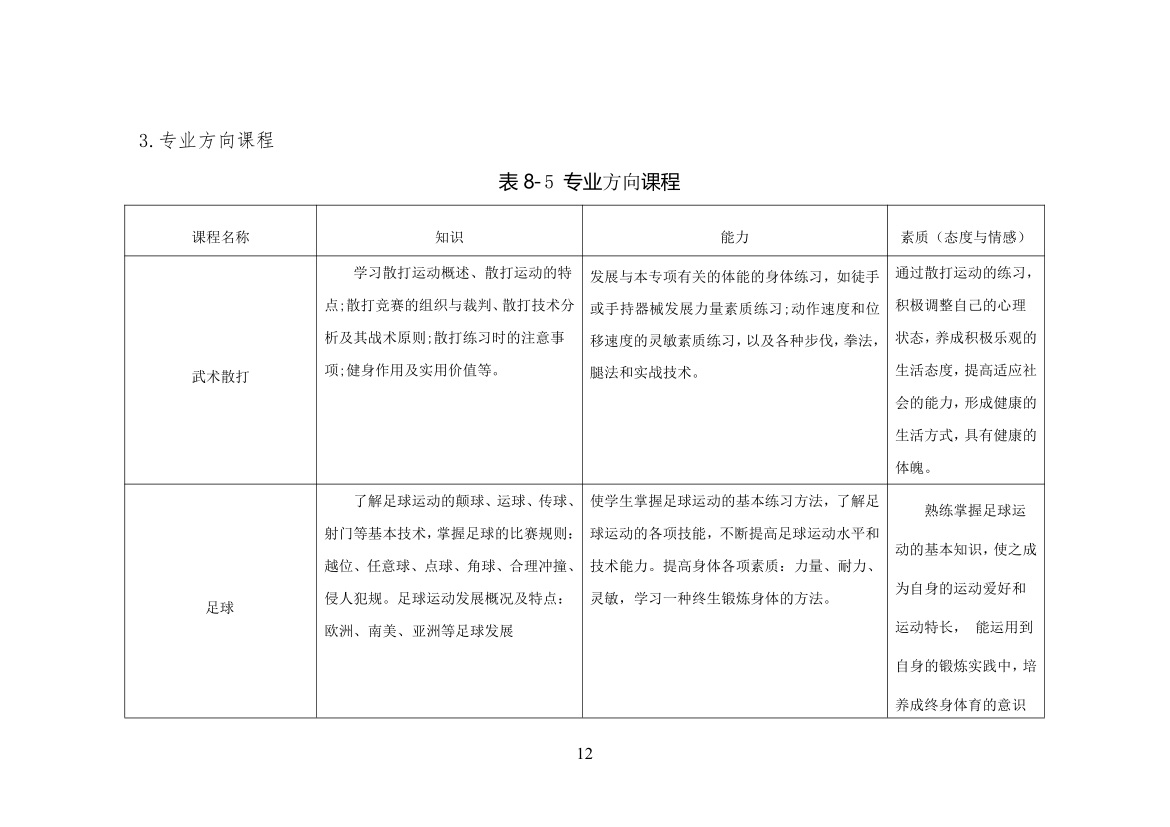 3.专业方向课程

表 8-5 专业方向课程

| 课程名称 | 知识 | 能力 | 素质（态度与情感） |
|---|---|---|---|
| 武术散打 | 学习散打运动概述、散打运动的特点;散打竞赛的组织与裁判、散打技术分析及其战术原则;散打练习时的注意事项;健身作用及实用价值等。 | 发展与本专项有关的体能的身体练习，如徒手或手持器械发展力量素质练习;动作速度和位移速度的灵敏素质练习，以及各种步伐，拳法，腿法和实战技术。 | 通过散打运动的练习，积极调整自己的心理状态，养成积极乐观的生活态度，提高适应社会的能力，形成健康的生活方式，具有健康的体魄。 |
| 足球 | 了解足球运动的颠球、运球、传球、射门等基本技术，掌握足球的比赛规则：越位、任意球、点球、角球、合理冲撞、侵人犯规。足球运动发展概况及特点：欧洲、南美、亚洲等足球发展 | 使学生掌握足球运动的基本练习方法，了解足球运动的各项技能，不断提高足球运动水平和技术能力。提高身体各项素质：力量、耐力、灵敏，学习一种终生锻炼身体的方法。 | 熟练掌握足球运动的基本知识，使之成为自身的运动爱好和运动特长， 能运用到自身的锻炼实践中，培养成终身体育的意识 |

12